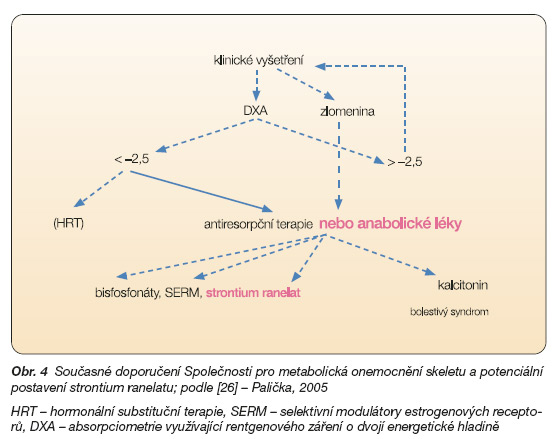 klinické vyšetření

DXA

zlomenina

< –2,5

> –2,5

(HRT)

antiresorpční terapie nebo anabolické léky

bisfosfonáty, SERM, strontium ranelat

kalcitonin

bolestivý syndrom

Obr. 4 Současné doporučení Společnosti pro metabolická onemocnění skeletu a potenciální postavení strontium ranelatu; podle [26] – Palička, 2005

HRT – hormonální substituční terapie, SERM – selektivní modulátory estrogenových receptorů, DXA – absorpciometrie využívající rentgenového záření o dvojí energetické hladině